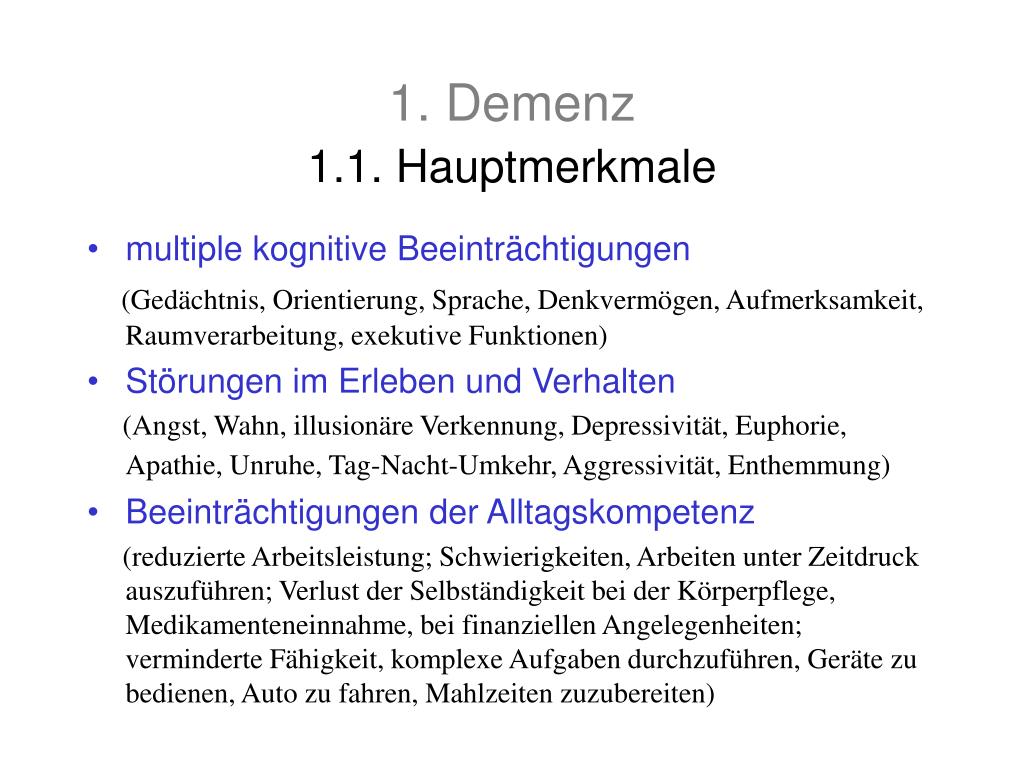 1. Demenz
1.1. Hauptmerkmale

• multiple kognitive Beeinträchtigungen

(Gedächtnis, Orientierung, Sprache, Denkvermögen, Aufmerksamkeit, Raumverarbeitung, exekutive Funktionen)

• Störungen im Erleben und Verhalten

(Angst, Wahn, illusionäre Verkennung, Depressivität, Euphorie, Apathie, Unruhe, Tag-Nacht-Umkehr, Aggressivität, Enthemmung)

• Beeinträchtigungen der Alltagskompetenz

(reduzierte Arbeitsleistung; Schwierigkeiten, Arbeiten unter Zeitdruck auszuführen; Verlust der Selbständigkeit bei der Körperpflege, Medikamenteneinnahme, bei finanziellen Angelegenheiten; verminderte Fähigkeit, komplexe Aufgaben durchzuführen, Geräte zu bedienen, Auto zu fahren, Mahlzeiten zuzubereiten)